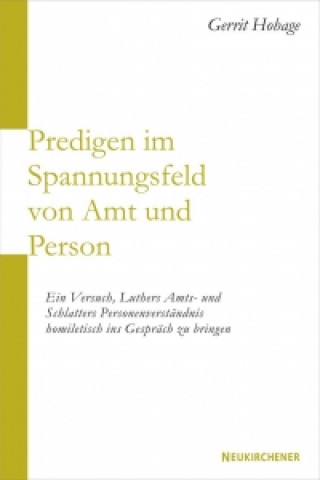 Gerrit Hohage

Predigen im Spannungsfeld von Amt und Person

Ein Versuch, Luthers Amts- und Schlatters Personenverständnis homiletisch ins Gespräch zu bringen

NEUKIRCHENER